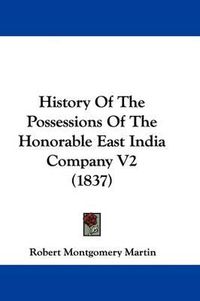 History Of The Possessions Of The Honorable East India Company V2 (1837)

Robert Montgomery Martin